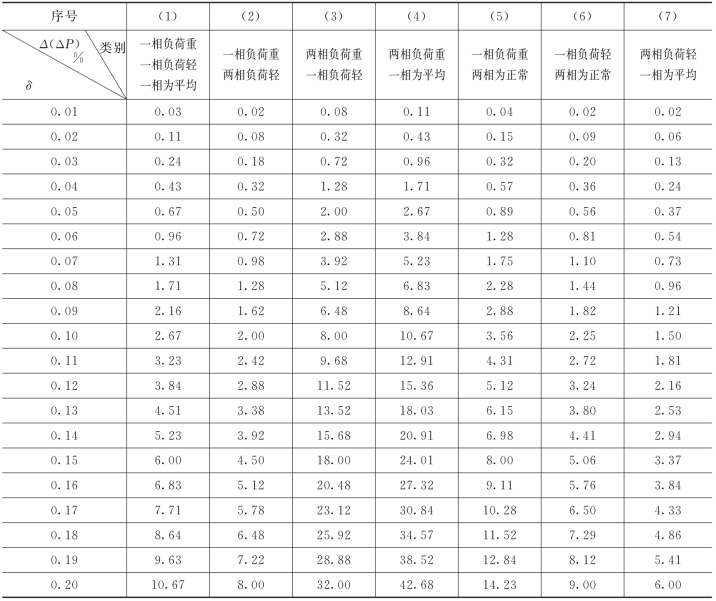 | 序号 | (1) | (2) | (3) | (4) | (5) | (6) | (7) |
|---|---|---|---|---|---|---|---|
| $\Delta(\Delta P)$ % 类别 $\delta$ | 一相负荷重 一相负荷轻 一相为平均 | 一相负荷重 两相负荷轻 | 两相负荷重 一相负荷轻 | 两相负荷重 一相为平均 | 一相负荷重 两相为正常 | 一相负荷轻 两相为正常 | 两相负荷轻 一相为平均 |
| 0.01 | 0.03 | 0.02 | 0.08 | 0.11 | 0.04 | 0.02 | 0.02 |
| 0.02 | 0.11 | 0.08 | 0.32 | 0.43 | 0.15 | 0.09 | 0.06 |
| 0.03 | 0.24 | 0.18 | 0.72 | 0.96 | 0.32 | 0.20 | 0.13 |
| 0.04 | 0.43 | 0.32 | 1.28 | 1.71 | 0.57 | 0.36 | 0.24 |
| 0.05 | 0.67 | 0.50 | 2.00 | 2.67 | 0.89 | 0.56 | 0.37 |
| 0.06 | 0.96 | 0.72 | 2.88 | 3.84 | 1.28 | 0.81 | 0.54 |
| 0.07 | 1.31 | 0.98 | 3.92 | 5.23 | 1.75 | 1.10 | 0.73 |
| 0.08 | 1.71 | 1.28 | 5.12 | 6.83 | 2.28 | 1.44 | 0.96 |
| 0.09 | 2.16 | 1.62 | 6.48 | 8.64 | 2.88 | 1.82 | 1.21 |
| 0.10 | 2.67 | 2.00 | 8.00 | 10.67 | 3.56 | 2.25 | 1.50 |
| 0.11 | 3.23 | 2.42 | 9.68 | 12.91 | 4.31 | 2.72 | 1.81 |
| 0.12 | 3.84 | 2.88 | 11.52 | 15.36 | 5.12 | 3.24 | 2.16 |
| 0.13 | 4.51 | 3.38 | 13.52 | 18.03 | 6.15 | 3.80 | 2.53 |
| 0.14 | 5.23 | 3.92 | 15.68 | 20.91 | 6.98 | 4.41 | 2.94 |
| 0.15 | 6.00 | 4.50 | 18.00 | 24.01 | 8.00 | 5.06 | 3.37 |
| 0.16 | 6.83 | 5.12 | 20.48 | 27.32 | 9.11 | 5.76 | 3.84 |
| 0.17 | 7.71 | 5.78 | 23.12 | 30.84 | 10.28 | 6.50 | 4.33 |
| 0.18 | 8.64 | 6.48 | 25.92 | 34.57 | 11.52 | 7.29 | 4.86 |
| 0.19 | 9.63 | 7.22 | 28.88 | 38.52 | 12.84 | 8.12 | 5.41 |
| 0.20 | 10.67 | 8.00 | 32.00 | 42.68 | 14.23 | 9.00 | 6.00 |